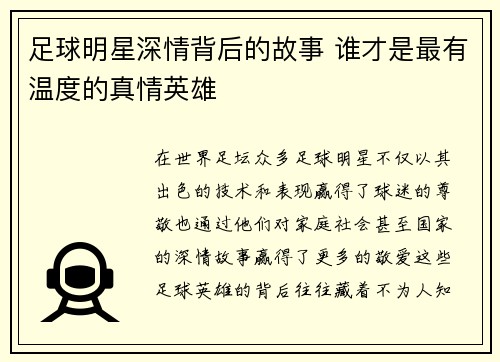 足球明星深情背后的故事 谁才是最有温度的真情英雄

在世界足坛众多足球明星不仅以其出色的技术和表现赢得了球迷的尊敬也通过他们对家庭社会甚至国家的深情故事赢得了更多的敬爱这些足球英雄的背后往往藏着不为人知